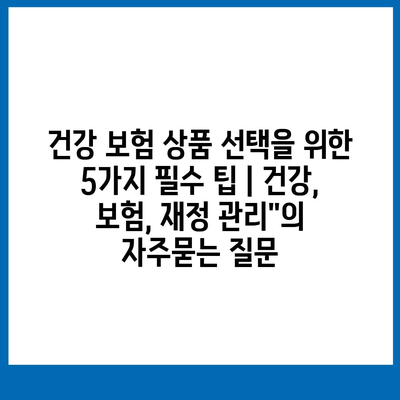 건강 보험 상품 선택을 위한 5가지 필수 팁 | 건강, 보험, 재정 관리"의 자주묻는 질문